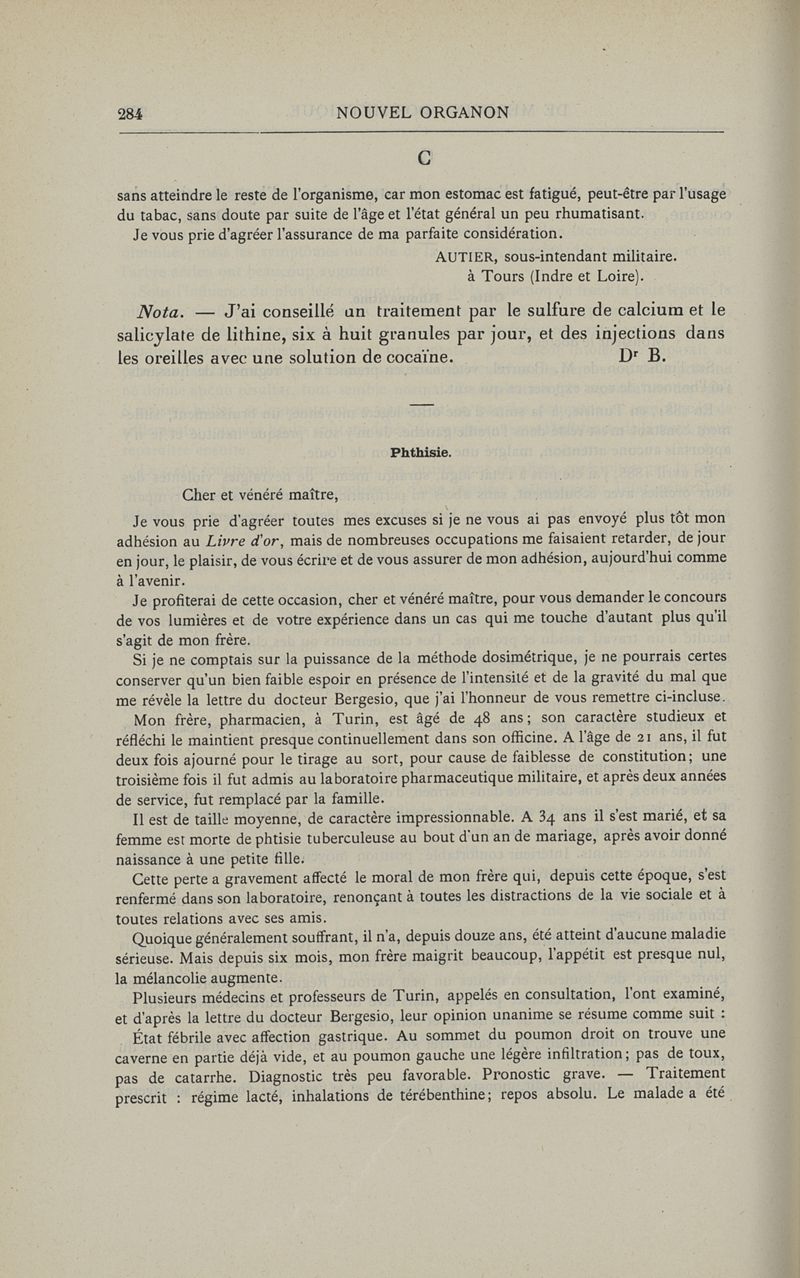 284 NOUVEL ORGANON

C

sans atteindre le reste de l'organisme, car mon estomac est fatigué, peut-être par l'usage du tabac, sans doute par suite de l'âge et l'état général un peu rhumatisant.

Je vous prie d'agréer l'assurance de ma parfaite considération.

AUTIER, sous-intendant militaire.
à Tours (Indre et Loire).

Nota. — J'ai conseillé un traitement par le sulfure de calcium et le salicylate de lithine, six à huit granules par jour, et des injections dans les oreilles avec une solution de cocaïne. Dr B.

Phthisie.

Cher et vénéré maître,

Je vous prie d'agréer toutes mes excuses si je ne vous ai pas envoyé plus tôt mon adhésion au Livre d'or, mais de nombreuses occupations me faisaient retarder, de jour en jour, le plaisir, de vous écrire et de vous assurer de mon adhésion, aujourd'hui comme à l'avenir.

Je profiterai de cette occasion, cher et vénéré maître, pour vous demander le concours de vos lumières et de votre expérience dans un cas qui me touche d'autant plus qu'il s'agit de mon frère.

Si je ne comptais sur la puissance de la méthode dosimétrique, je ne pourrais certes conserver qu'un bien faible espoir en présence de l'intensité et de la gravité du mal que me révèle la lettre du docteur Bergesio, que j'ai l'honneur de vous remettre ci-incluse.

Mon frère, pharmacien, à Turin, est âgé de 48 ans; son caractère studieux et réfléchi le maintient presque continuellement dans son officine. A l'âge de 21 ans, il fut deux fois ajourné pour le tirage au sort, pour cause de faiblesse de constitution; une troisième fois il fut admis au laboratoire pharmaceutique militaire, et après deux années de service, fut remplacé par la famille.

Il est de taille moyenne, de caractère impressionnable. A 34 ans il s'est marié, et sa femme est morte de phtisie tuberculeuse au bout d'un an de mariage, après avoir donné naissance à une petite fille.

Cette perte a gravement affecté le moral de mon frère qui, depuis cette époque, s'est renfermé dans son laboratoire, renonçant à toutes les distractions de la vie sociale et à toutes relations avec ses amis.

Quoique généralement souffrant, il n'a, depuis douze ans, été atteint d'aucune maladie sérieuse. Mais depuis six mois, mon frère maigrit beaucoup, l'appétit est presque nul, la mélancolie augmente.

Plusieurs médecins et professeurs de Turin, appelés en consultation, l'ont examiné, et d'après la lettre du docteur Bergesio, leur opinion unanime se résume comme suit :

État fébrile avec affection gastrique. Au sommet du poumon droit on trouve une caverne en partie déjà vide, et au poumon gauche une légère infiltration; pas de toux, pas de catarrhe. Diagnostic très peu favorable. Pronostic grave. — Traitement prescrit : régime lacté, inhalations de térébenthine; repos absolu. Le malade a été